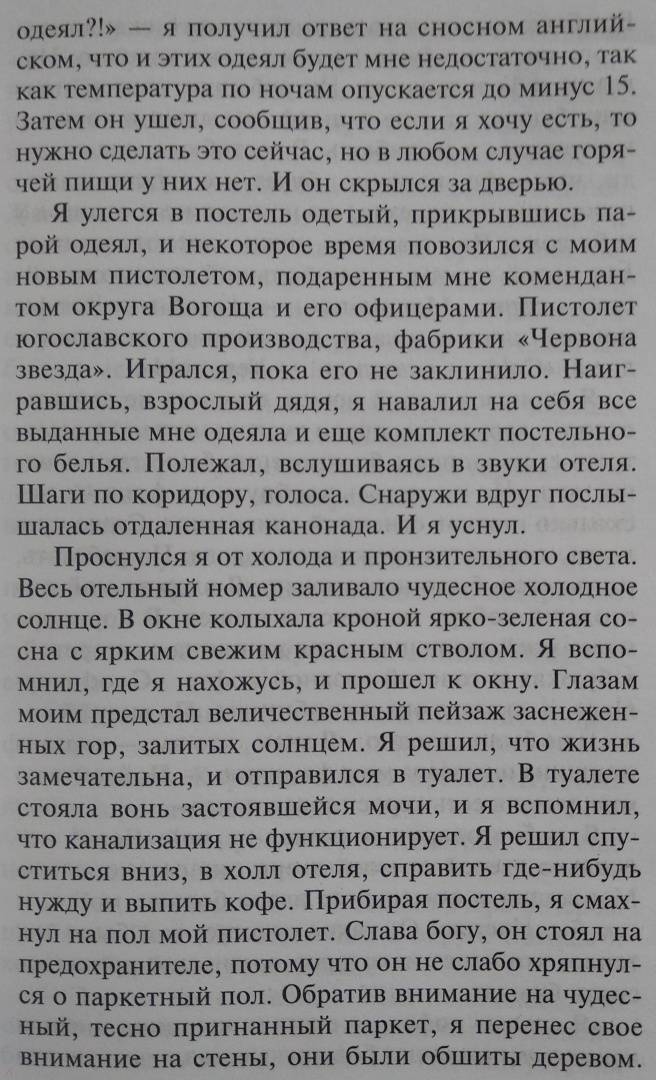 одеял?!» — я получил ответ на сносном английском, что и этих одеял будет мне недостаточно, так как температура по ночам опускается до минус 15. Затем он ушел, сообщив, что если я хочу есть, то нужно сделать это сейчас, но в любом случае горячей пищи у них нет. И он скрылся за дверью.

Я улегся в постель одетый, прикрывшись парой одеял, и некоторое время повозился с моим новым пистолетом, подаренным мне комендантом округа Вогоща и его офицерами. Пистолет югославского производства, фабрики «Червона звезда». Игрался, пока его не заклинило. Наигравшись, взрослый дядя, я навалил на себя все выданные мне одеяла и еще комплект постельного белья. Полежал, вслушиваясь в звуки отеля. Шаги по коридору, голоса. Снаружи вдруг послышалась отдаленная канонада. И я уснул.

Проснулся я от холода и пронзительного света. Весь отельный номер заливало чудесное холодное солнце. В окне колыхала кроной ярко-зеленая сосна с ярким свежим красным стволом. Я вспомнил, где я нахожусь, и прошел к окну. Глазам моим предстал величественный пейзаж заснеженных гор, залитых солнцем. Я решил, что жизнь замечательна, и отправился в туалет. В туалете стояла вонь застоявшейся мочи, и я вспомнил, что канализация не функционирует. Я решил спуститься вниз, в холл отеля, справить где-нибудь нужду и выпить кофе. Прибирая постель, я смахнул на пол мой пистолет. Слава богу, он стоял на предохранителе, потому что он не слабо хряпнулся о паркетный пол. Обратив внимание на чудесный, тесно пригнанный паркет, я перенес свое внимание на стены, они были обшиты деревом.